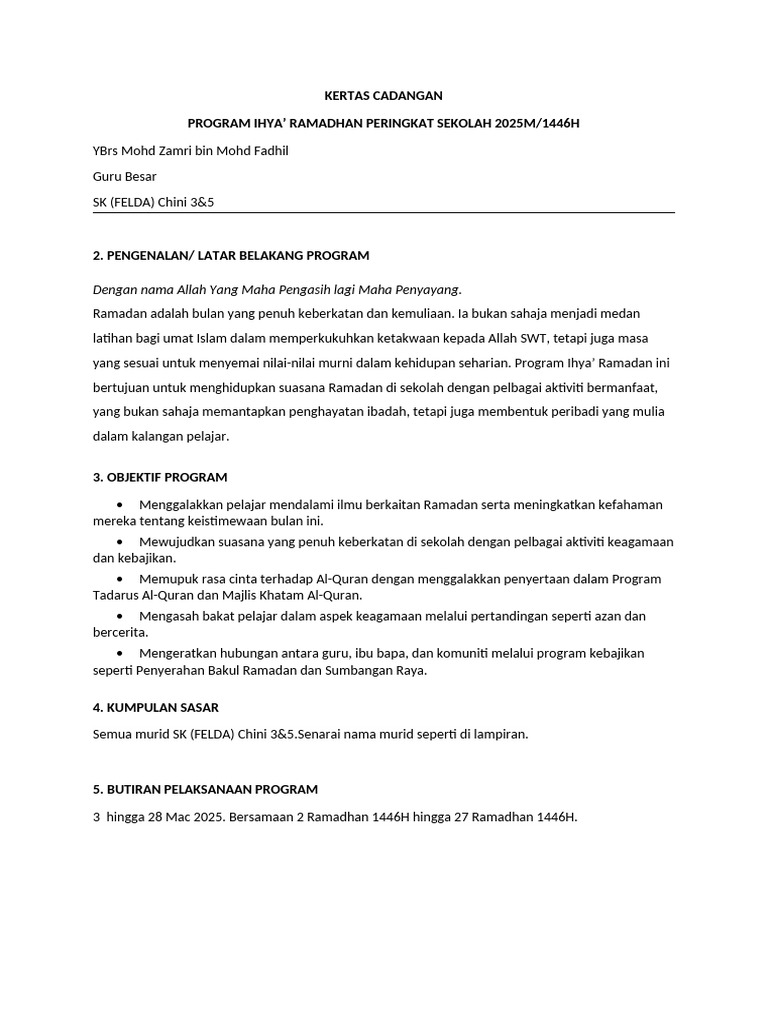 KERTAS CADANGAN

PROGRAM IHYA' RAMADHAN PERINGKAT SEKOLAH 2025M/1446H

YBrs Mohd Zamri bin Mohd Fadhil

Guru Besar

SK (FELDA) Chini 3&5

2. PENGENALAN/ LATAR BELAKANG PROGRAM

Dengan nama Allah Yang Maha Pengasih lagi Maha Penyayang.

Ramadan adalah bulan yang penuh keberkatan dan kemuliaan. Ia bukan sahaja menjadi medan latihan bagi umat Islam dalam memperkukuhkan ketakwaan kepada Allah SWT, tetapi juga masa yang sesuai untuk menyemai nilai-nilai murni dalam kehidupan seharian. Program Ihya' Ramadan ini bertujuan untuk menghidupkan suasana Ramadan di sekolah dengan pelbagai aktiviti bermanfaat, yang bukan sahaja memantapkan penghayatan ibadah, tetapi juga membentuk peribadi yang mulia dalam kalangan pelajar.

3. OBJEKTIF PROGRAM

• Menggalakkan pelajar mendalami ilmu berkaitan Ramadan serta meningkatkan kefahaman mereka tentang keistimewaan bulan ini.
• Mewujudkan suasana yang penuh keberkatan di sekolah dengan pelbagai aktiviti keagamaan dan kebajikan.
• Memupuk rasa cinta terhadap Al-Quran dengan menggalakkan penyertaan dalam Program Tadarus Al-Quran dan Majlis Khatam Al-Quran.
• Mengasah bakat pelajar dalam aspek keagamaan melalui pertandingan seperti azan dan bercerita.
• Mengeratkan hubungan antara guru, ibu bapa, dan komuniti melalui program kebajikan seperti Penyerahan Bakul Ramadan dan Sumbangan Raya.

4. KUMPULAN SASAR

Semua murid SK (FELDA) Chini 3&5.Senarai nama murid seperti di lampiran.

5. BUTIRAN PELAKSANAAN PROGRAM

3 hingga 28 Mac 2025. Bersamaan 2 Ramadhan 1446H hingga 27 Ramadhan 1446H.